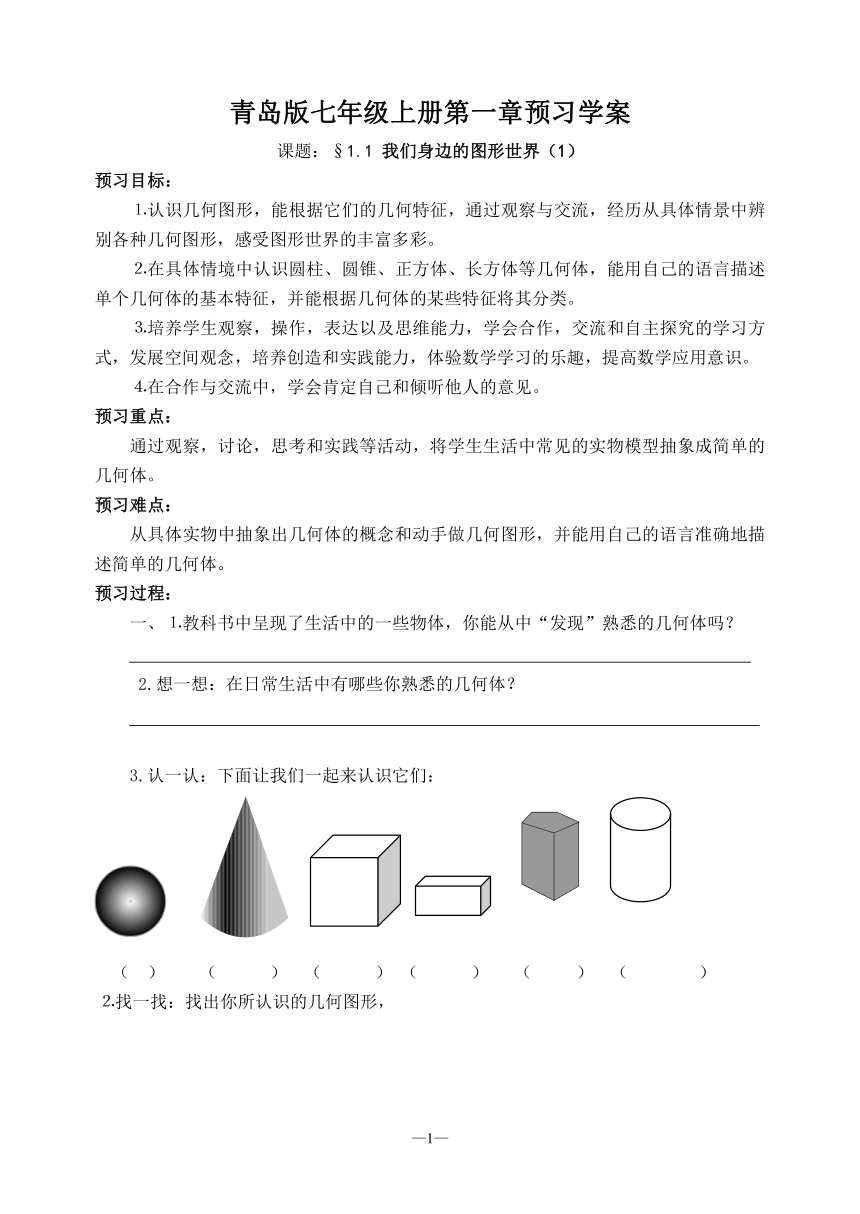 青岛版七年级上册第一章预习学案

课题：§1.1 我们身边的图形世界（1）

预习目标：

1.认识几何图形，能根据它们的几何特征，通过观察与交流，经历从具体情景中辨别各种几何图形，感受图形世界的丰富多彩。

2.在具体情境中认识圆柱、圆锥、正方体、长方体等几何体，能用自己的语言描述单个几何体的基本特征，并能根据几何体的某些特征将其分类。

3.培养学生观察，操作，表达以及思维能力，学会合作，交流和自主探究的学习方式，发展空间观念，培养创造和实践能力，体验数学学习的乐趣，提高数学应用意识。

4.在合作与交流中，学会肯定自己和倾听他人的意见。

预习重点：

通过观察，讨论，思考和实践等活动，将学生生活中常见的实物模型抽象成简单的几何体。

预习难点：

从具体实物中抽象出几何体的概念和动手做几何图形，并能用自己的语言准确地描述简单的几何体。

预习过程：

一、 1.教科书中呈现了生活中的一些物体，你能从中“发现”熟悉的几何体吗？

2.想一想：在日常生活中有哪些你熟悉的几何体？

3.认一认：下面让我们一起来认识它们：

（ ） （ ） （ ） （ ） （ ） （ ）

2.找一找：找出你所认识的几何图形，

—1—